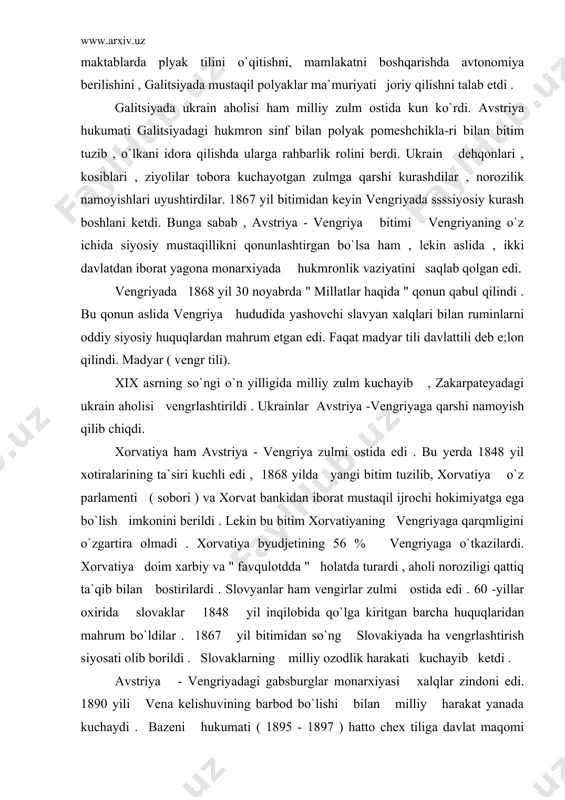 www.arxiv.uz

maktablarda plyak tilini o`qitishni, mamlakatni boshqarishda avtonomiya berilishini , Galitsiyada mustaqil polyaklar ma`muriyati joriy qilishni talab etdi .

Galitsiyada ukrain aholisi ham milliy zulm ostida kun ko`rdi. Avstriya hukumati Galitsiyadagi hukmron sinf bilan polyak pomeshchikla-ri bilan bitim tuzib , o`lkani idora qilishda ularga rahbarlik rolini berdi. Ukrain dehqonlari , kosiblari , ziyolilar tobora kuchayotgan zulmga qarshi kurashdilar , norozilik namoyishlari uyushtirdilar. 1867 yil bitimidan keyin Vengriyada ssssiyosiy kurash boshlani ketdi. Bunga sabab , Avstriya - Vengriya bitimi Vengriyaning o`z ichida siyosiy mustaqillikni qonunlashtirgan bo`lsa ham , lekin aslida , ikki davlatdan iborat yagona monarxiyada hukmronlik vaziyatini saqlab qolgan edi.

Vengriyada 1868 yil 30 noyabrda " Millatlar haqida " qonun qabul qilindi . Bu qonun aslida Vengriya hududida yashovchi slavyan xalqlari bilan ruminlarni oddiy siyosiy huquqlardan mahrum etgan edi. Faqat madyar tili davlattili deb e;lon qilindi. Madyar ( vengr tili).

XIX asrning so`ngi o`n yilligida milliy zulm kuchayib , Zakarpateyadagi ukrain aholisi vengrlashtirildi . Ukrainlar Avstriya -Vengriyaga qarshi namoyish qilib chiqdi.

Xorvatiya ham Avstriya - Vengriya zulmi ostida edi . Bu yerda 1848 yil xotiralarining ta`siri kuchli edi , 1868 yilda yangi bitim tuzilib, Xorvatiya o`z parlamenti ( sobori ) va Xorvat bankidan iborat mustaqil ijrochi hokimiyatga ega bo`lish imkonini berildi . Lekin bu bitim Xorvatiyaning Vengriyaga qarqmligini o`zgartira olmadi . Xorvatiya byudjetining 56 % Vengriyaga o`tkazilardi. Xorvatiya doim xarbiy va " favqulotdda " holatda turardi , aholi noroziligi qattiq ta`qib bilan bostirilardi . Slovyanlar ham vengirlar zulmi ostida edi . 60 -yillar oxirida slovaklar 1848 yil inqilobida qo`lga kiritgan barcha huquqlaridan mahrum bo`ldilar . 1867 yil bitimidan so`ng Slovakiyada ha vengrlashtirish siyosati olib borildi . Slovaklarning milliy ozodlik harakati kuchayib ketdi .

Avstriya - Vengriyadagi gabsburglar monarxiyasi xalqlar zindoni edi. 1890 yili Vena kelishuvining barbod bo`lishi bilan milliy harakat yanada kuchaydi . Bazeni hukumati ( 1895 - 1897 ) hatto chex tiliga davlat maqomi